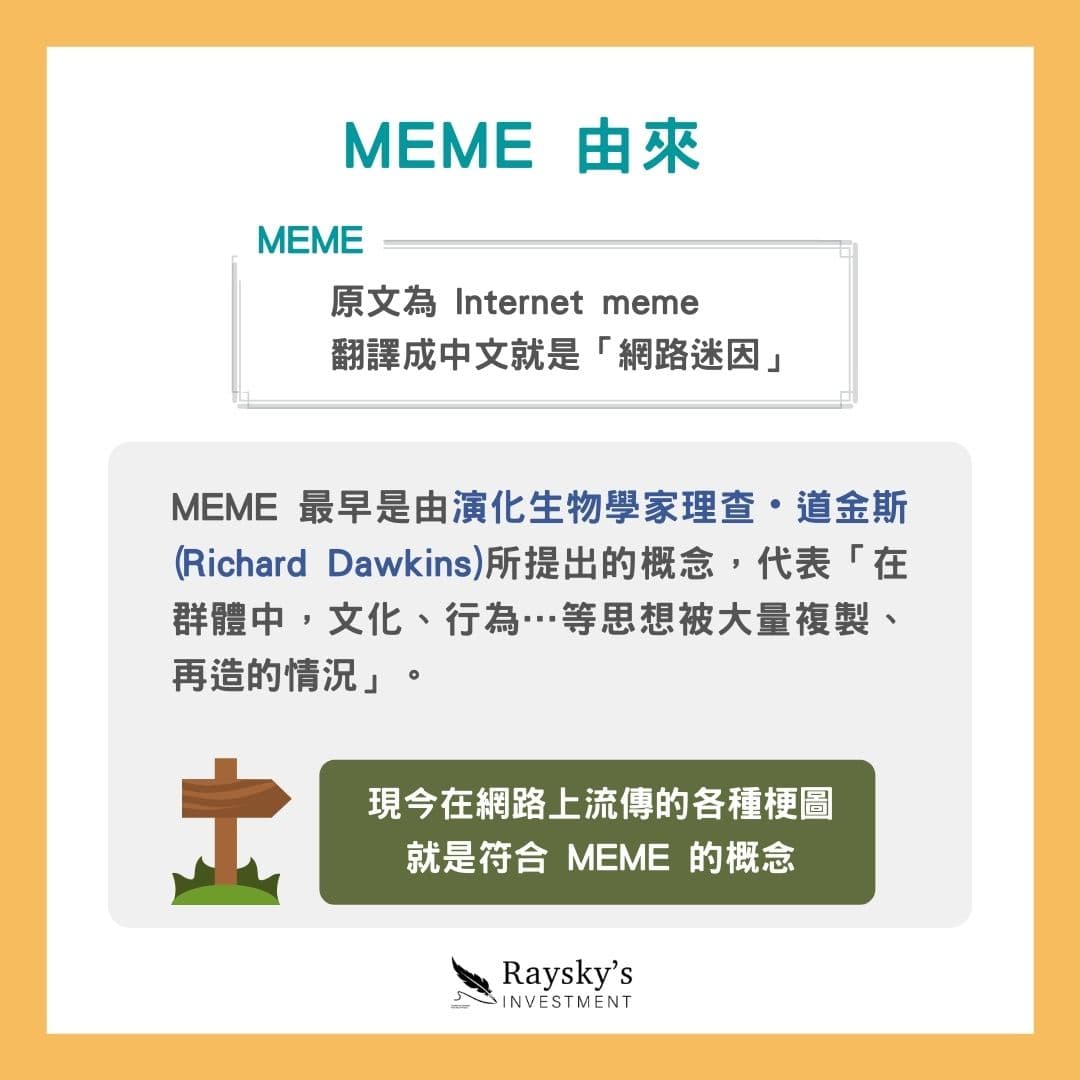 MEME 由來

MEME

原文為 Internet meme
翻譯成中文就是「網路迷因」

MEME 最早是由演化生物學家理查・道金斯(Richard Dawkins)所提出的概念，代表「在群體中，文化、行為…等思想被大量複製、再造的情況」。

現今在網路上流傳的各種梗圖
就是符合 MEME 的概念

Raysky's
INVESTMENT